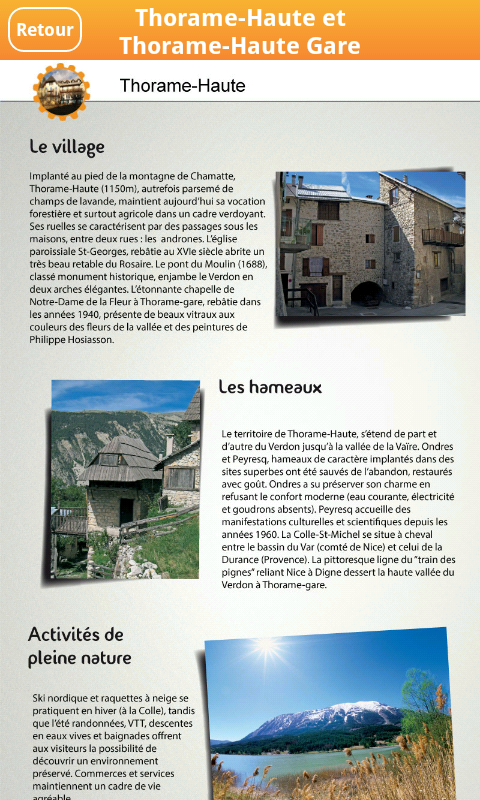 Retour

Thorame-Haute et Thorame-Haute Gare

Thorame-Haute

Le village

Implanté au pied de la montagne de Chamatte, Thorame-Haute (1150m), autrefois parsemé de champs de lavande, maintient aujourd'hui sa vocation forestière et surtout agricole dans un cadre verdoyant. Ses ruelles se caractérisent par des passages sous les maisons, entre deux rues : les andrones. L'église paroissiale St-Georges, rebâtie au XVIe siècle abrite un très beau retable du Rosaire. Le pont du Moulin (1688), classé monument historique, enjambe le Verdon en deux arches élégantes. L'étonnante chapelle de Notre-Dame de la Fleur à Thorame-gare, rebâtie dans les années 1940, présente de beaux vitraux aux couleurs des fleurs de la vallée et des peintures de Philippe Hosiasson.

Les hameaux

Le territoire de Thorame-Haute, s'étend de part et d'autre du Verdon jusqu'à la vallée de la Vaïre. Ondres et Peyresq, hameaux de caractère implantés dans des sites superbes ont été sauvés de l'abandon, restaurés avec goût. Ondres a su préserver son charme en refusant le confort moderne (eau courante, électricité et goudrons absents). Peyresq accueille des manifestations culturelles et scientifiques depuis les années 1960. La Colle-St-Michel se situe à cheval entre le bassin du Var (comté de Nice) et celui de la Durance (Provence). La pittoresque ligne du "train des pignes" reliant Nice à Digne dessert la haute vallée du Verdon à Thorame-gare.

Activités de pleine nature

Ski nordique et raquettes à neige se pratiquent en hiver (à la Colle), tandis que l'été randonnées, VTT, descentes en eaux vives et baignades offrent aux visiteurs la possibilité de découvrir un environnement préservé. Commerces et services maintiennent un cadre de vie agréable.